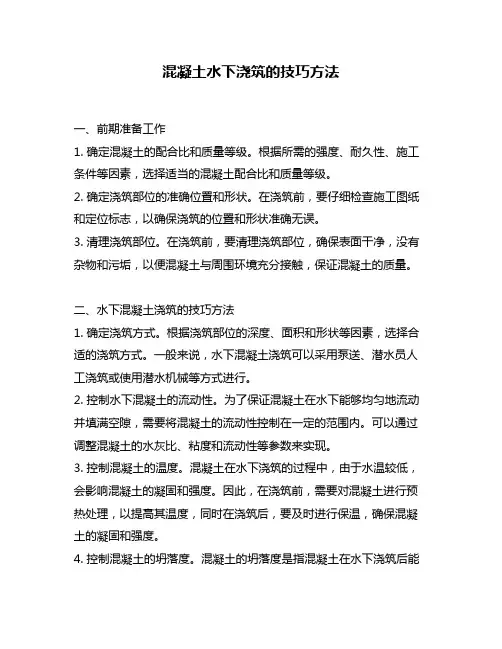 混凝土水下浇筑的技巧方法

一、前期准备工作

1. 确定混凝土的配合比和质量等级。根据所需的强度、耐久性、施工条件等因素，选择适当的混凝土配合比和质量等级。

2. 确定浇筑部位的准确位置和形状。在浇筑前，要仔细检查施工图纸和定位标志，以确保浇筑的位置和形状准确无误。

3. 清理浇筑部位。在浇筑前，要清理浇筑部位，确保表面干净，没有杂物和污垢，以便混凝土与周围环境充分接触，保证混凝土的质量。

二、水下混凝土浇筑的技巧方法

1. 确定浇筑方式。根据浇筑部位的深度、面积和形状等因素，选择合适的浇筑方式。一般来说，水下混凝土浇筑可以采用泵送、潜水员人工浇筑或使用潜水机械等方式进行。

2. 控制水下混凝土的流动性。为了保证混凝土在水下能够均匀地流动并填满空隙，需要将混凝土的流动性控制在一定的范围内。可以通过调整混凝土的水灰比、粘度和流动性等参数来实现。

3. 控制混凝土的温度。混凝土在水下浇筑的过程中，由于水温较低，会影响混凝土的凝固和强度。因此，在浇筑前，需要对混凝土进行预热处理，以提高其温度，同时在浇筑后，要及时进行保温，确保混凝土的凝固和强度。

4. 控制混凝土的坍落度。混凝土的坍落度是指混凝土在水下浇筑后能